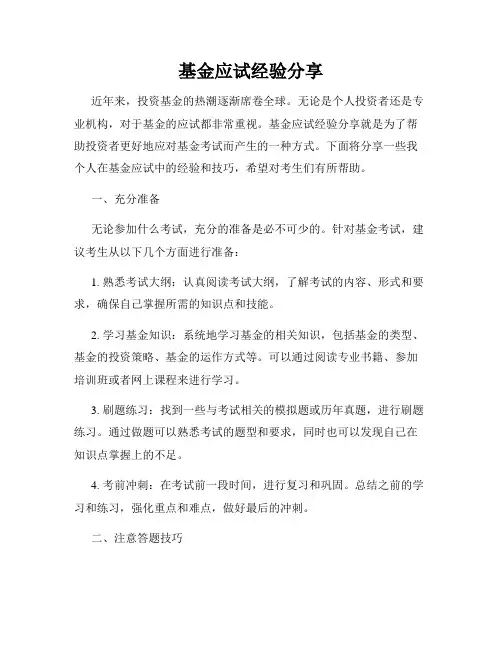 基金应试经验分享

近年来，投资基金的热潮逐渐席卷全球。无论是个人投资者还是专业机构，对于基金的应试都非常重视。基金应试经验分享就是为了帮助投资者更好地应对基金考试而产生的一种方式。下面将分享一些我个人在基金应试中的经验和技巧，希望对考生们有所帮助。

一、充分准备

无论参加什么考试，充分的准备是必不可少的。针对基金考试，建议考生从以下几个方面进行准备：

1. 熟悉考试大纲：认真阅读考试大纲，了解考试的内容、形式和要求，确保自己掌握所需的知识点和技能。

2. 学习基金知识：系统地学习基金的相关知识，包括基金的类型、基金的投资策略、基金的运作方式等。可以通过阅读专业书籍、参加培训班或者网上课程来进行学习。

3. 刷题练习：找到一些与考试相关的模拟题或历年真题，进行刷题练习。通过做题可以熟悉考试的题型和要求，同时也可以发现自己在知识点掌握上的不足。

4. 考前冲刺：在考试前一段时间，进行复习和巩固。总结之前的学习和练习，强化重点和难点，做好最后的冲刺。

二、注意答题技巧